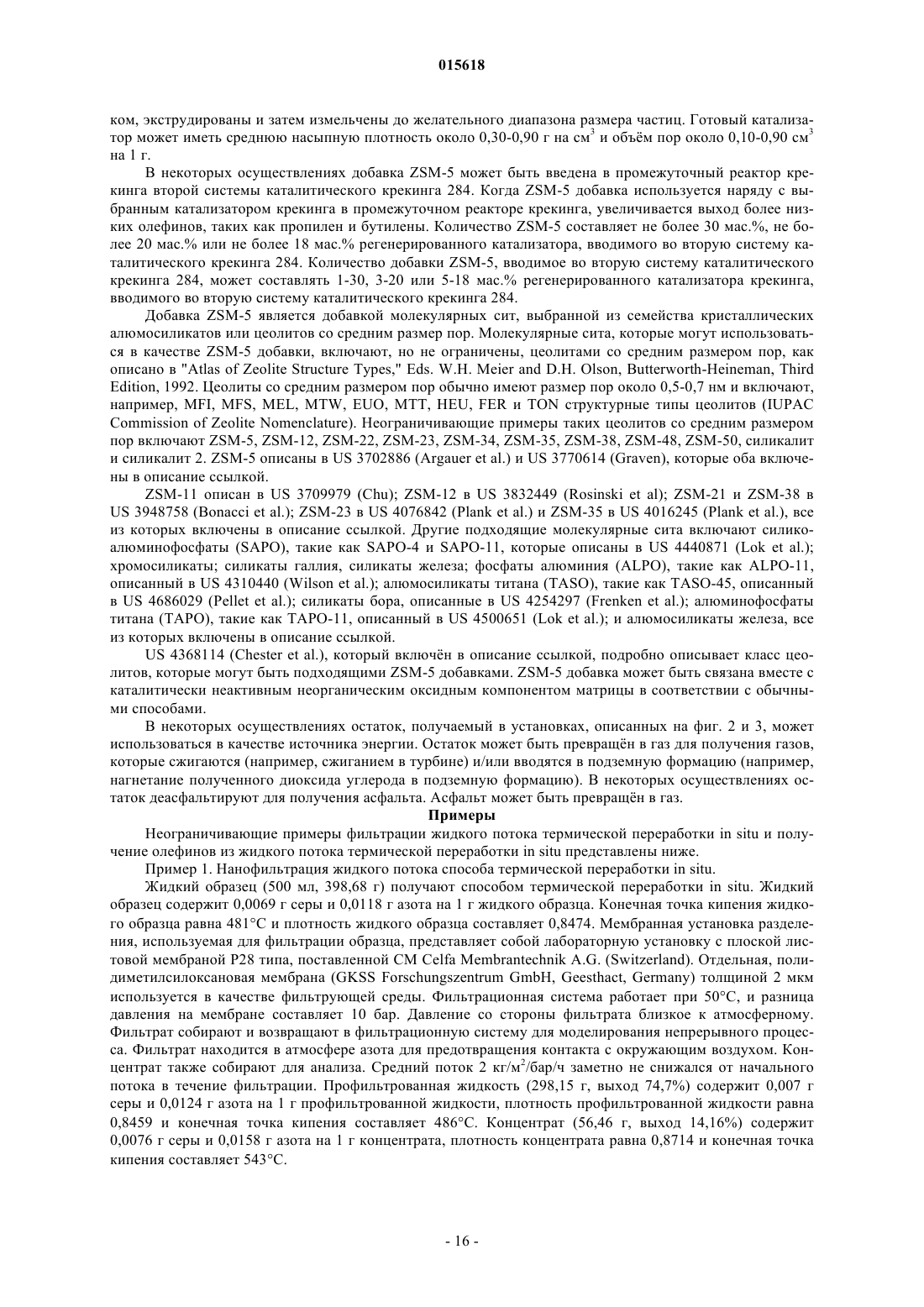 015618

ком, экструдированы и затем измельчены до желательного диапазона размера частиц. Готовый катализатор может иметь среднюю насыпную плотность около 0,30-0,90 г на см$^3$ и объём пор около 0,10-0,90 см$^3$ на 1 г.

В некоторых осуществлениях добавка ZSM-5 может быть введена в промежуточный реактор крекинга второй системы каталитического крекинга 284. Когда ZSM-5 добавка используется наряду с выбранным катализатором крекинга в промежуточном реакторе крекинга, увеличивается выход более низких олефинов, таких как пропилен и бутилены. Количество ZSM-5 составляет не более 30 мас.%, не более 20 мас.% или не более 18 мас.% регенерированного катализатора, вводимого во вторую систему каталитического крекинга 284. Количество добавки ZSM-5, вводимое во вторую систему каталитического крекинга 284, может составлять 1-30, 3-20 или 5-18 мас.% регенерированного катализатора крекинга, вводимого во вторую систему каталитического крекинга 284.

Добавка ZSM-5 является добавкой молекулярных сит, выбранной из семейства кристаллических алюмосиликатов или цеолитов со средним размер пор. Молекулярные сита, которые могут использоваться в качестве ZSM-5 добавки, включают, но не ограничены, цеолитами со средним размером пор, как описано в "Atlas of Zeolite Structure Types," Eds. W.H. Meier and D.H. Olson, Butterworth-Heineman, Third Edition, 1992. Цеолиты со средним размером пор обычно имеют размер пор около 0,5-0,7 нм и включают, например, MFI, MFS, MEL, MTW, EUO, MTT, HEU, FER и TON структурные типы цеолитов (IUPAC Commission of Zeolite Nomenclature). Неограничивающие примеры таких цеолитов со средним размером пор включают ZSM-5, ZSM-12, ZSM-22, ZSM-23, ZSM-34, ZSM-35, ZSM-38, ZSM-48, ZSM-50, силикалит и силикалит 2. ZSM-5 описаны в US 3702886 (Argauer et al.) и US 3770614 (Graven), которые оба включены в описание ссылкой.

ZSM-11 описан в US 3709979 (Chu); ZSM-12 в US 3832449 (Rosinski et al); ZSM-21 и ZSM-38 в US 3948758 (Bonacci et al.); ZSM-23 в US 4076842 (Plank et al.) и ZSM-35 в US 4016245 (Plank et al.), все из которых включены в описание ссылкой. Другие подходящие молекулярные сита включают силикоалюминофосфаты (SAPO), такие как SAPO-4 и SAPO-11, которые описаны в US 4440871 (Lok et al.); хромосиликаты; силикаты галлия, силикаты железа; фосфаты алюминия (ALPO), такие как ALPO-11, описанный в US 4310440 (Wilson et al.); алюмосиликаты титана (TASO), такие как TASO-45, описанный в US 4686029 (Pellet et al.); силикаты бора, описанные в US 4254297 (Frenken et al.); алюминофосфаты титана (TAPO), такие как TAPO-11, описанный в US 4500651 (Lok et al.); и алюмосиликаты железа, все из которых включены в описание ссылкой.

US 4368114 (Chester et al.), который включён в описание ссылкой, подробно описывает класс цеолитов, которые могут быть подходящими ZSM-5 добавками. ZSM-5 добавка может быть связана вместе с каталитически неактивным неорганическим оксидным компонентом матрицы в соответствии с обычными способами.

В некоторых осуществлениях остаток, получаемый в установках, описанных на фиг. 2 и 3, может использоваться в качестве источника энергии. Остаток может быть превращён в газ для получения газов, которые сжигаются (например, сжиганием в турбине) и/или вводятся в подземную формацию (например, нагнетание полученного диоксида углерода в подземную формацию). В некоторых осуществлениях остаток деасфальтируют для получения асфальта. Асфальт может быть превращён в газ.

Примеры

Неограничивающие примеры фильтрации жидкого потока термической переработки in situ и получение олефинов из жидкого потока термической переработки in situ представлены ниже.

Пример 1. Нанофильтрация жидкого потока способа термической переработки in situ.

Жидкий образец (500 мл, 398,68 г) получают способом термической переработки in situ. Жидкий образец содержит 0,0069 г серы и 0,0118 г азота на 1 г жидкого образца. Конечная точка кипения жидкого образца равна 481°C и плотность жидкого образца составляет 0,8474. Мембранная установка разделения, используемая для фильтрации образца, представляет собой лабораторную установку с плоской листовой мембраной P28 типа, поставленной CM Celfa Membrantechnik A.G. (Switzerland). Отдельная, полидиметилсилоксановая мембрана (GKSS Forschungszentrum GmbH, Geesthact, Germany) толщиной 2 мкм используется в качестве фильтрующей среды. Фильтрационная система работает при 50°C, и разница давления на мембране составляет 10 бар. Давление со стороны фильтрата близкое к атмосферному. Фильтрат собирают и возвращают в фильтрационную систему для моделирования непрерывного процесса. Фильтрат находится в атмосфере азота для предотвращения контакта с окружающим воздухом. Концентрат также собирают для анализа. Средний поток 2 кг/м$^2$/бар/ч заметно не снижался от начального потока в течение фильтрации. Профильтрованная жидкость (298,15 г, выход 74,7%) содержит 0,007 г серы и 0,0124 г азота на 1 г профильтрованной жидкости, плотность профильтрованной жидкости равна 0,8459 и конечная точка кипения составляет 486°C. Концентрат (56,46 г, выход 14,16%) содержит 0,0076 г серы и 0,0158 г азота на 1 г концентрата, плотность концентрата равна 0,8714 и конечная точка кипения составляет 543°C.

- 16 -